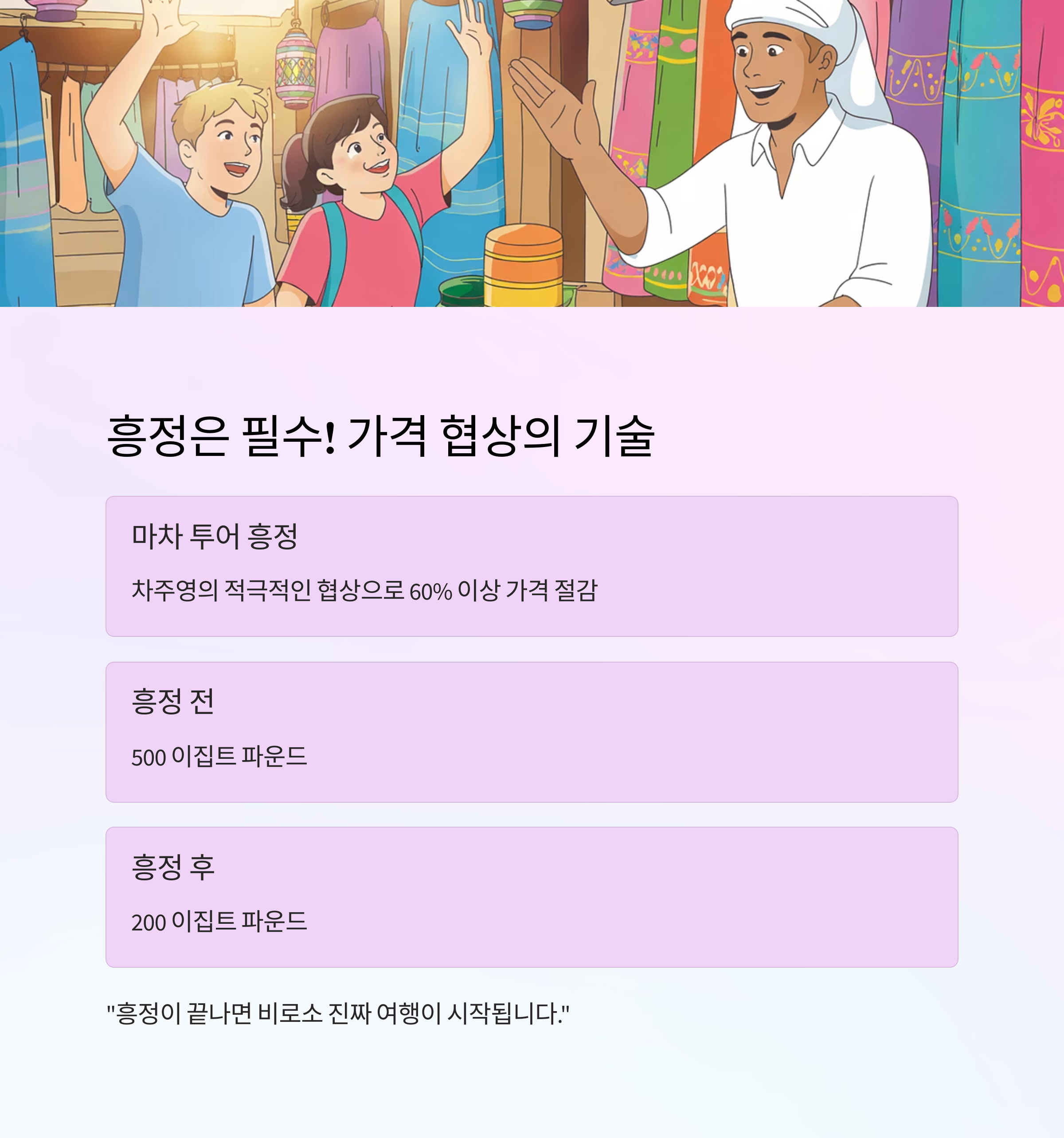 흥정은 필수! 가격 협상의 기술

마차 투어 흥정

차주영의 적극적인 협상으로 60% 이상 가격 절감

흥정 전

500 이집트 파운드

흥정 후

200 이집트 파운드

"흥정이 끝나면 비로소 진짜 여행이 시작됩니다."